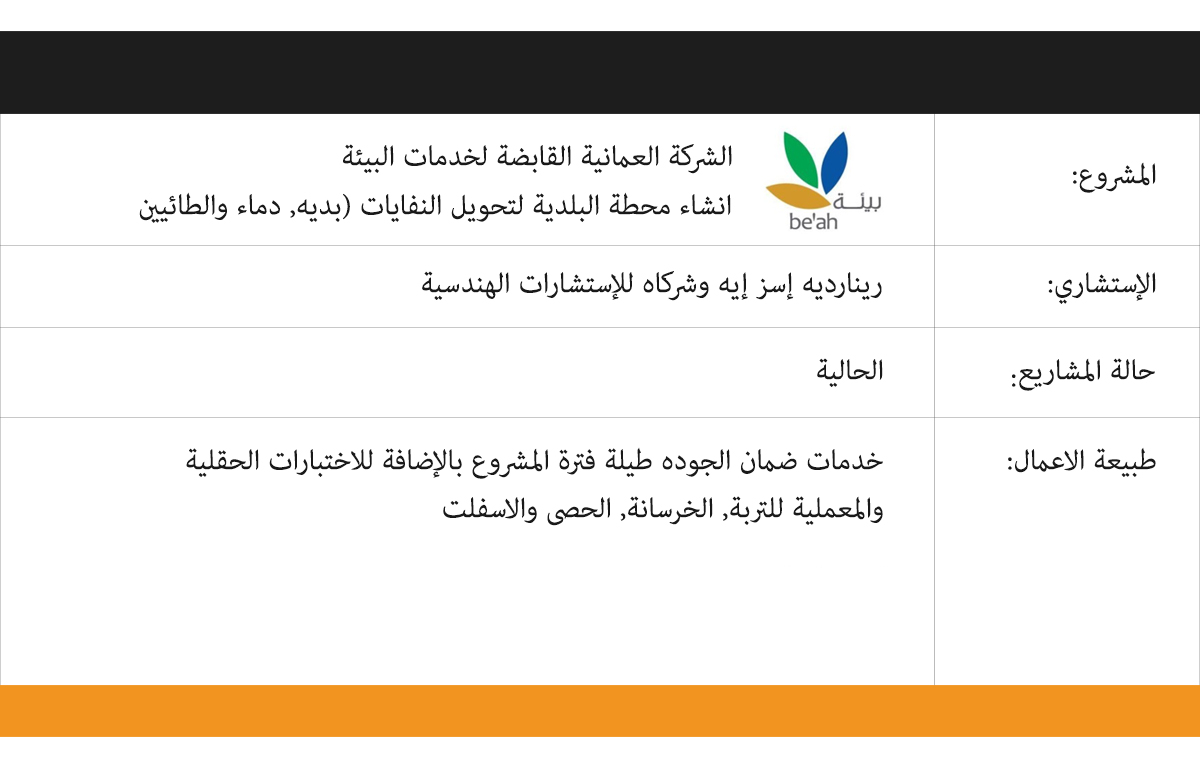 | المشروع: | بيئة be'ah الشركة العمانية القابضة لخدمات البيئة انشاء محطة البلدية لتحويل النفايات (بديه, دماء والطائيين |
|---|---|
| الإستشاري: | رينارديه إسز إيه وشركاه للإستشارات الهندسية |
| حالة المشاريع: | الحالية |
| طبيعة الاعمال: | خدمات ضمان الجوده طيلة فترة المشروع بالإضافة للاختبارات الحقلية والمعملية للتربة, الخرسانة, الحصى والاسفلت |